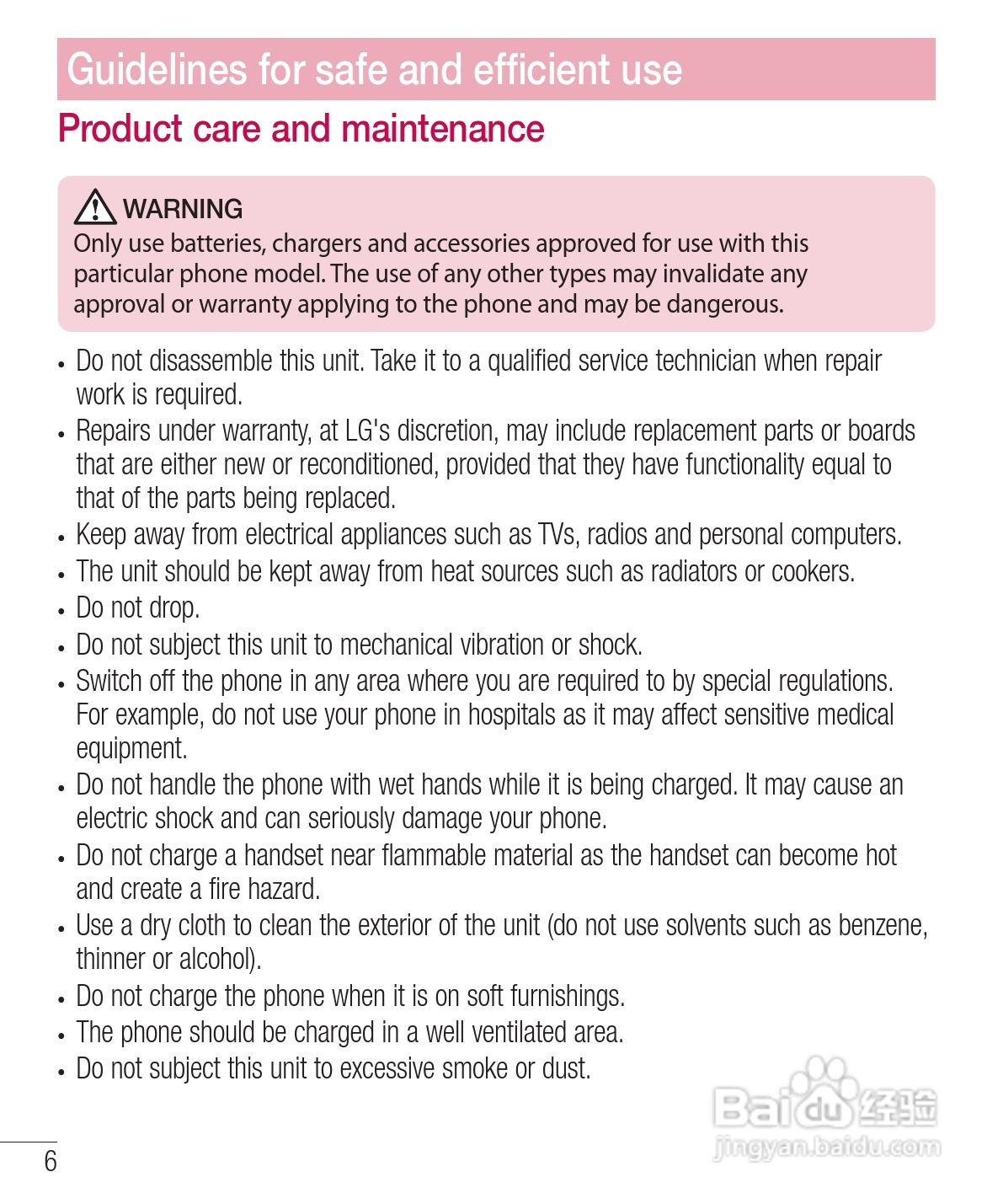 Guidelines for safe and efficient use

Product care and maintenance

WARNING
Only use batteries, chargers and accessories approved for use with this particular phone model. The use of any other types may invalidate any approval or warranty applying to the phone and may be dangerous.

• Do not disassemble this unit. Take it to a qualified service technician when repair work is required.
• Repairs under warranty, at LG's discretion, may include replacement parts or boards that are either new or reconditioned, provided that they have functionality equal to that of the parts being replaced.
• Keep away from electrical appliances such as TVs, radios and personal computers.
• The unit should be kept away from heat sources such as radiators or cookers.
• Do not drop.
• Do not subject this unit to mechanical vibration or shock.
• Switch off the phone in any area where you are required to by special regulations. For example, do not use your phone in hospitals as it may affect sensitive medical equipment.
• Do not handle the phone with wet hands while it is being charged. It may cause an electric shock and can seriously damage your phone.
• Do not charge a handset near flammable material as the handset can become hot and create a fire hazard.
• Use a dry cloth to clean the exterior of the unit (do not use solvents such as benzene, thinner or alcohol).
• Do not charge the phone when it is on soft furnishings.
• The phone should be charged in a well ventilated area.
• Do not subject this unit to excessive smoke or dust.

Baidu 经验
jingyan.baidu.com

6